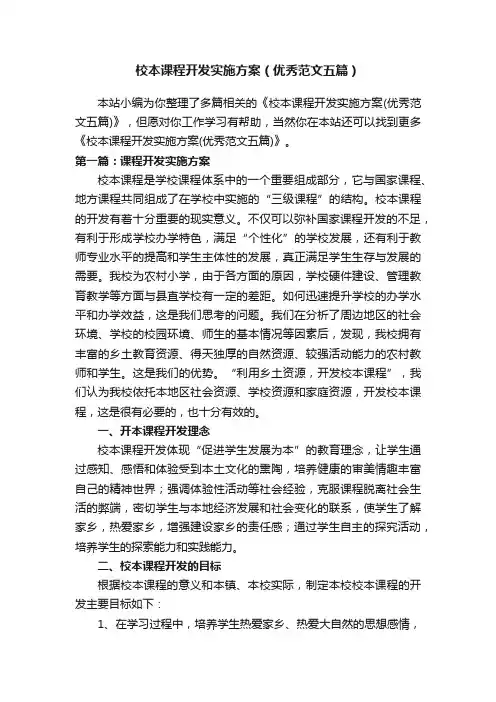 校本课程开发实施方案（优秀范文五篇）

本站小编为你整理了多篇相关的《校本课程开发实施方案(优秀范文五篇)》，但愿对你工作学习有帮助，当然你在本站还可以找到更多《校本课程开发实施方案(优秀范文五篇)》。

第一篇：课程开发实施方案

校本课程是学校课程体系中的一个重要组成部分，它与国家课程、地方课程共同组成了在学校中实施的“三级课程”的结构。校本课程的开发有着十分重要的现实意义。不仅可以弥补国家课程开发的不足，有利于形成学校办学特色，满足“个性化”的学校发展，还有利于教师专业水平的提高和学生主体性的发展，真正满足学生生存与发展的需要。我校为农村小学，由于各方面的原因，学校硬件建设、管理教育教学等方面与县直学校有一定的差距。如何迅速提升学校的办学水平和办学效益，这是我们思考的问题。我们在分析了周边地区的社会环境、学校的校园环境、师生的基本情况等因素后，发现，我校拥有丰富的乡土教育资源、得天独厚的自然资源、较强活动能力的农村教师和学生。这是我们的优势。“利用乡土资源，开发校本课程”，我们认为我校依托本地区社会资源、学校资源和家庭资源，开发校本课程，这是很有必要的，也十分有效的。

一、开本课程开发理念

校本课程开发体现“促进学生发展为本”的教育理念，让学生通过感知、感悟和体验受到本土文化的熏陶，培养健康的审美情趣丰富自己的精神世界；强调体验性活动等社会经验，克服课程脱离社会生活的弊端，密切学生与本地经济发展和社会变化的联系，使学生了解家乡，热爱家乡，增强建设家乡的责任感；通过学生自主的探究活动，培养学生的探索能力和实践能力。

二、校本课程开发的目标

根据校本课程的意义和本镇、本校实际，制定本校校本课程的开发主要目标如下：

1、在学习过程中，培养学生热爱家乡、热爱大自然的思想感情，